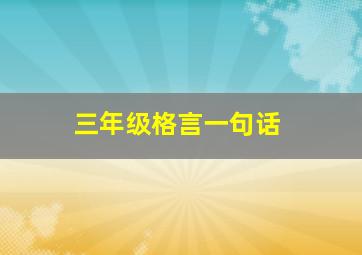 三年级格言一句话